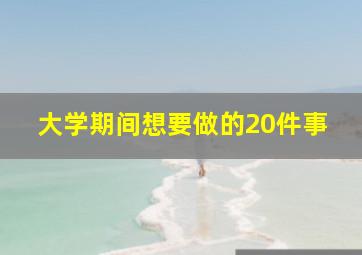 大学期间想要做的20件事